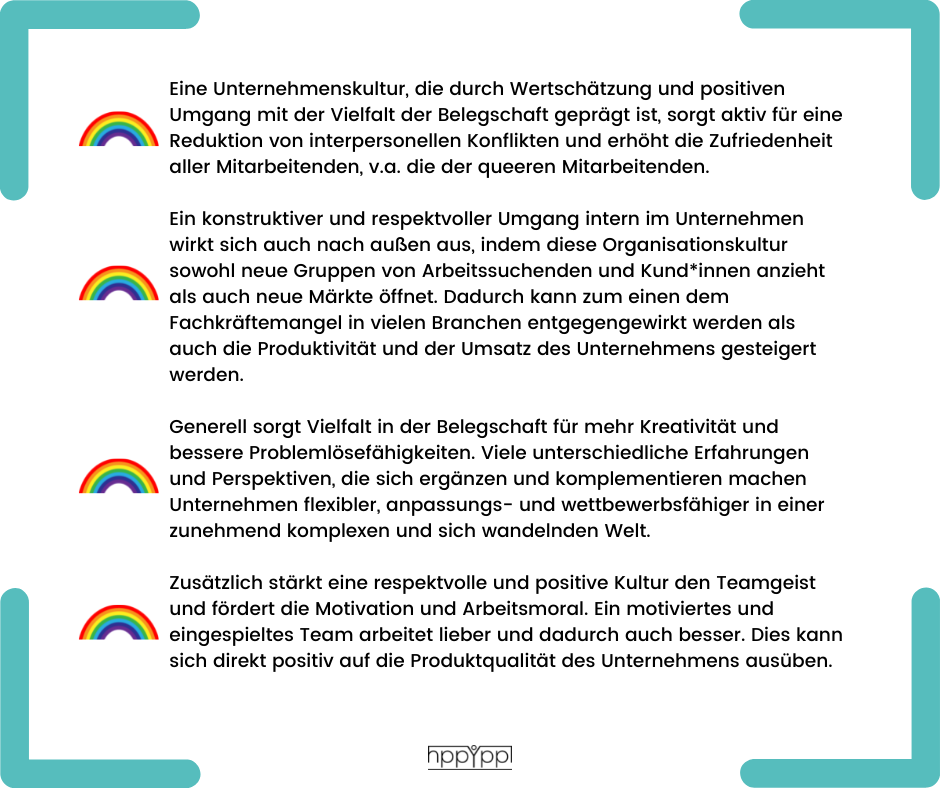 Eine Unternehmenskultur, die durch Wertschätzung und positiven Umgang mit der Vielfalt der Belegschaft geprägt ist, sorgt aktiv für eine Reduktion von interpersonellen Konflikten und erhöht die Zufriedenheit aller Mitarbeitenden, v.a. die der queeren Mitarbeitenden.

Ein konstruktiver und respektvoller Umgang intern im Unternehmen wirkt sich auch nach außen aus, indem diese Organisationskultur sowohl neue Gruppen von Arbeitssuchenden und Kund*innen anzieht als auch neue Märkte öffnet. Dadurch kann zum einen dem Fachkräftemangel in vielen Branchen entgegengewirkt werden als auch die Produktivität und der Umsatz des Unternehmens gesteigert werden.

Generell sorgt Vielfalt in der Belegschaft für mehr Kreativität und bessere Problemlösefähigkeiten. Viele unterschiedliche Erfahrungen und Perspektiven, die sich ergänzen und komplementieren machen Unternehmen flexibler, anpassungs- und wettbewerbsfähiger in einer zunehmend komplexen und sich wandelnden Welt.

Zusätzlich stärkt eine respektvolle und positive Kultur den Teamgeist und fördert die Motivation und Arbeitsmoral. Ein motiviertes und eingespieltes Team arbeitet lieber und dadurch auch besser. Dies kann sich direkt positiv auf die Produktqualität des Unternehmens ausüben.

hppyppl